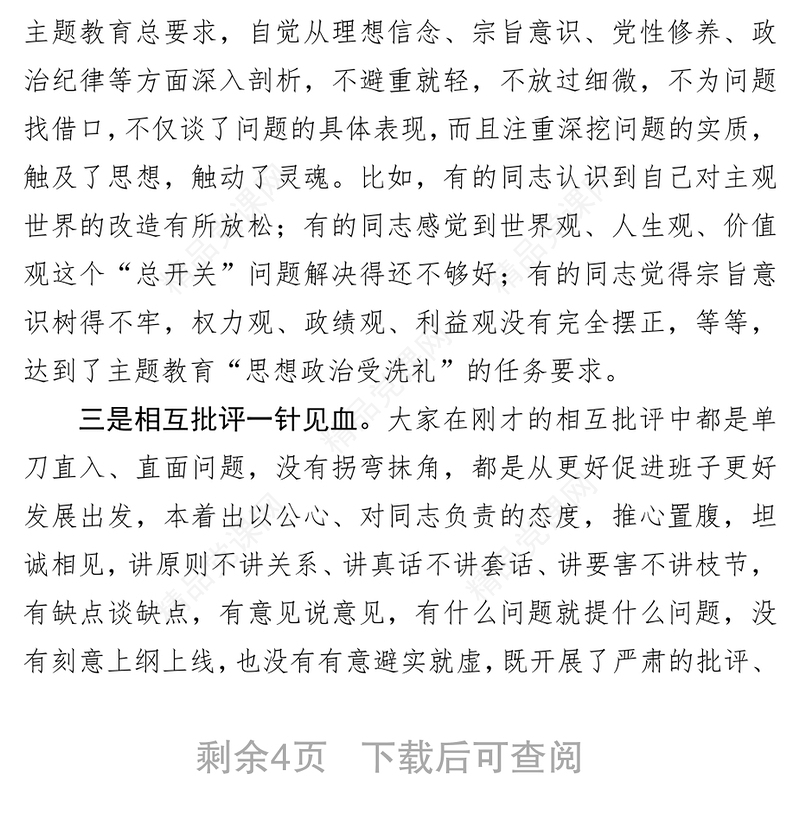 主题教育总要求，自觉从理想信念、宗旨意识、党性修养、政治纪律等方面深入剖析，不避重就轻，不放过细微，不为问题找借口，不仅谈了问题的具体表现，而且注重深挖问题的实质，触及了思想，触动了灵魂。比如，有的同志认识到自己对主观世界的改造有所放松；有的同志感觉到世界观、人生观、价值观这个“总开关”问题解决得还不够好；有的同志觉得宗旨意识树得不牢，权力观、政绩观、利益观没有完全摆正，等等，达到了主题教育“思想政治受洗礼”的任务要求。

三是相互批评一针见血。大家在刚才的相互批评中都是单刀直入、直面问题，没有拐弯抹角，都是从更好促进班子更好发展出发，本着出以公心、对同志负责的态度，推心置腹，坦诚相见，讲原则不讲关系、讲真话不讲套话、讲要害不讲枝节，有缺点谈缺点，有意见说意见，有什么问题就提什么问题，没有刻意上纲上线，也没有有意避实就虚，既开展了严肃的批评、

剩余4页 下载后可查阅